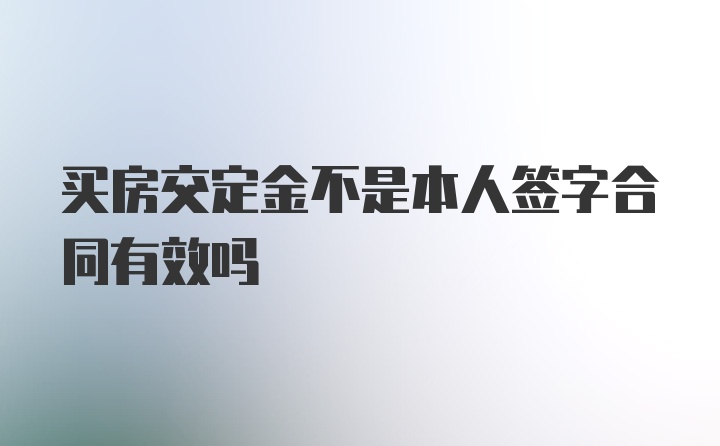 买房交定金不是本人签字合同有效吗